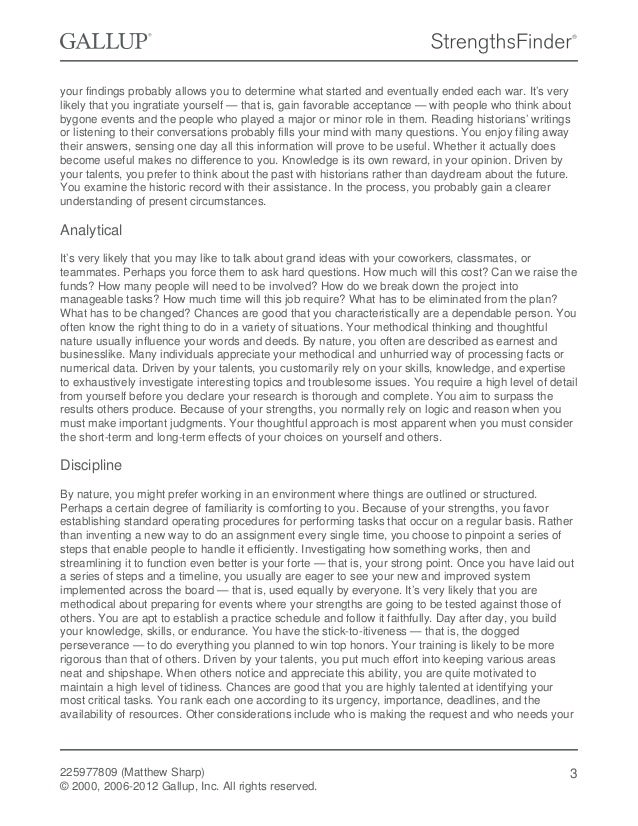 GALLUP®

StrengthsFinder®

your findings probably allows you to determine what started and eventually ended each war. It's very likely that you ingratiate yourself — that is, gain favorable acceptance — with people who think about bygone events and the people who played a major or minor role in them. Reading historians' writings or listening to their conversations probably fills your mind with many questions. You enjoy filing away their answers, sensing one day all this information will prove to be useful. Whether it actually does become useful makes no difference to you. Knowledge is its own reward, in your opinion. Driven by your talents, you prefer to think about the past with historians rather than daydream about the future. You examine the historic record with their assistance. In the process, you probably gain a clearer understanding of present circumstances.

Analytical

It's very likely that you may like to talk about grand ideas with your coworkers, classmates, or teammates. Perhaps you force them to ask hard questions. How much will this cost? Can we raise the funds? How many people will need to be involved? How do we break down the project into manageable tasks? How much time will this job require? What has to be eliminated from the plan? What has to be changed? Chances are good that you characteristically are a dependable person. You often know the right thing to do in a variety of situations. Your methodical thinking and thoughtful nature usually influence your words and deeds. By nature, you often are described as earnest and businesslike. Many individuals appreciate your methodical and unhurried way of processing facts or numerical data. Driven by your talents, you customarily rely on your skills, knowledge, and expertise to exhaustively investigate interesting topics and troublesome issues. You require a high level of detail from yourself before you declare your research is thorough and complete. You aim to surpass the results others produce. Because of your strengths, you normally rely on logic and reason when you must make important judgments. Your thoughtful approach is most apparent when you must consider the short-term and long-term effects of your choices on yourself and others.

Discipline

By nature, you might prefer working in an environment where things are outlined or structured. Perhaps a certain degree of familiarity is comforting to you. Because of your strengths, you favor establishing standard operating procedures for performing tasks that occur on a regular basis. Rather than inventing a new way to do an assignment every single time, you choose to pinpoint a series of steps that enable people to handle it efficiently. Investigating how something works, then and streamlining it to function even better is your forte — that is, your strong point. Once you have laid out a series of steps and a timeline, you usually are eager to see your new and improved system implemented across the board — that is, used equally by everyone. It's very likely that you are methodical about preparing for events where your strengths are going to be tested against those of others. You are apt to establish a practice schedule and follow it faithfully. Day after day, you build your knowledge, skills, or endurance. You have the stick-to-itiveness — that is, the dogged perseverance — to do everything you planned to win top honors. Your training is likely to be more rigorous than that of others. Driven by your talents, you put much effort into keeping various areas neat and shipshape. When others notice and appreciate this ability, you are quite motivated to maintain a high level of tidiness. Chances are good that you are highly talented at identifying your most critical tasks. You rank each one according to its urgency, importance, deadlines, and the availability of resources. Other considerations include who is making the request and who needs your

225977809 (Matthew Sharp)
© 2000, 2006-2012 Gallup, Inc. All rights reserved.

3